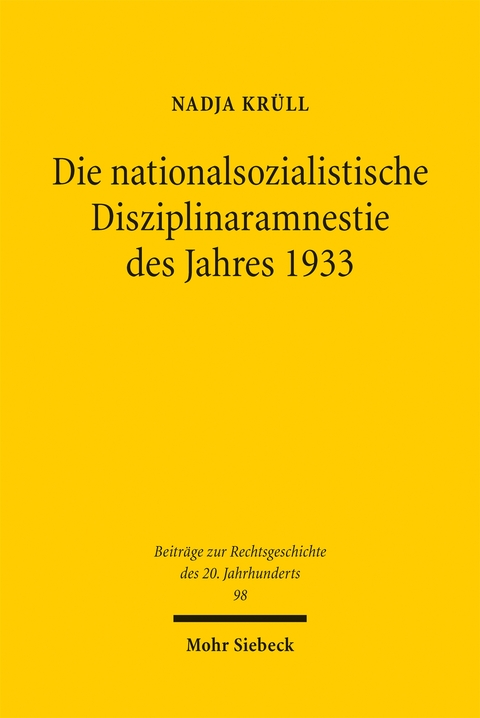 NADJA KRÜLL

Die nationalsozialistische Disziplinaramnestie des Jahres 1933

Beiträge zur Rechtsgeschichte des 20. Jahrhunderts
98

Mohr Siebeck